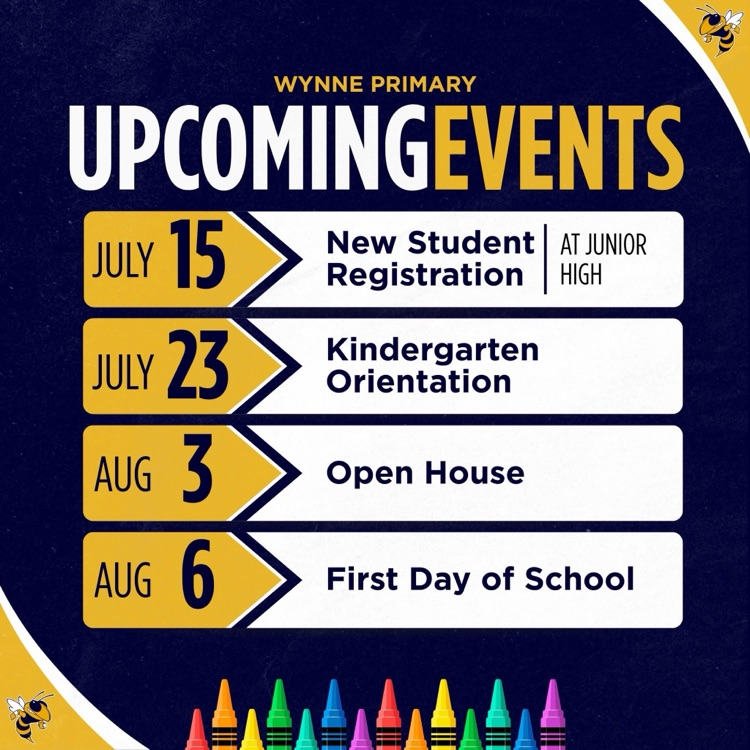 WYNNE PRIMARY

UPCOMINGEVENTS

JULY 15 New Student Registration AT JUNIOR HIGH

JULY 23 Kindergarten Orientation

AUG 3 Open House

AUG 6 First Day of School